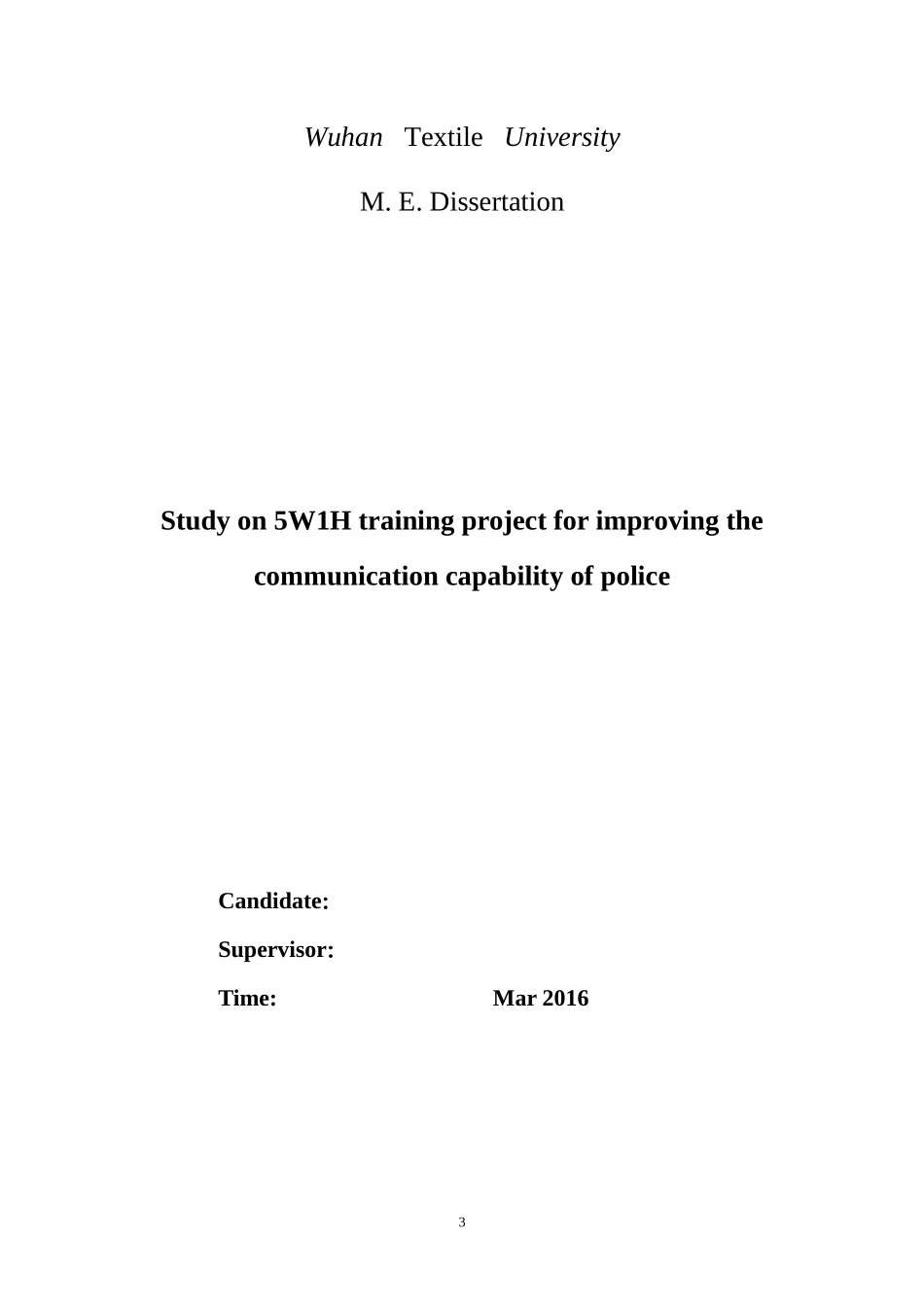 Wuhan Textile University

M. E. Dissertation

Study on 5W1H training project for improving the communication capability of police

Candidate:

Supervisor:

Time: Mar 2016

3